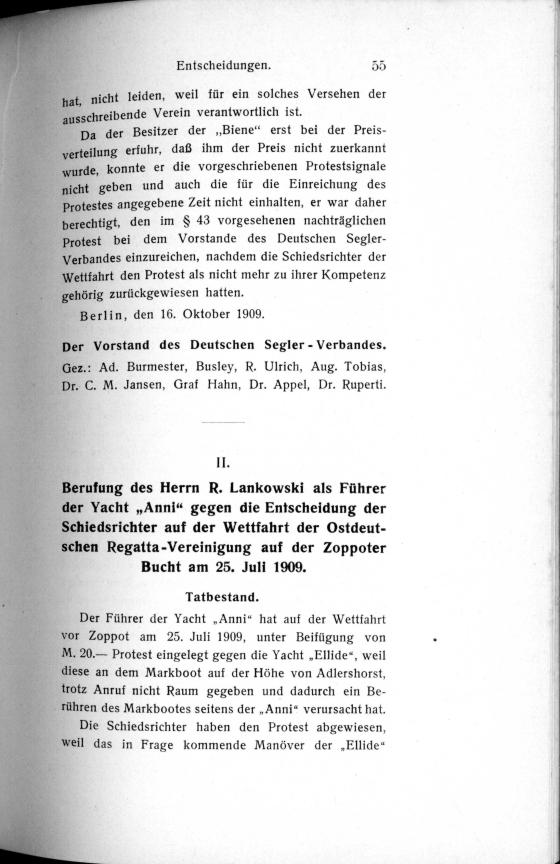 Entscheidungen. 55

hat, nicht leiden, weil für ein solches Versehen der ausschreibende Verein verantwortlich ist.

Da der Besitzer der „Biene“ erst bei der Preisverteilung erfuhr, daß ihm der Preis nicht zuerkannt wurde, konnte er die vorgeschriebenen Protestsignale nicht geben und auch die für die Einreichung des Protestes angegebene Zeit nicht einhalten, er war daher berechtigt, den im § 43 vorgesehenen nachträglichen Protest bei dem Vorstande des Deutschen Segler-Verbandes einzureichen, nachdem die Schiedsrichter der Wettfahrt den Protest als nicht mehr zu ihrer Kompetenz gehörig zurückgewiesen hatten.

Berlin, den 16. Oktober 1909.

Der Vorstand des Deutschen Segler-Verbandes.
Gez.: Ad. Burmester, Busley, R. Ulrich, Aug. Tobias, Dr. C. M. Jansen, Graf Hahn, Dr. Appel, Dr. Ruperti.

II.

Berufung des Herrn R. Lankowski als Führer der Yacht „Anni“ gegen die Entscheidung der Schiedsrichter auf der Wettfahrt der Ostdeutschen Regatta-Vereinigung auf der Zoppoter Bucht am 25. Juli 1909.

Tatbestand.

Der Führer der Yacht „Anni“ hat auf der Wettfahrt vor Zoppot am 25. Juli 1909, unter Beifügung von M. 20.— Protest eingelegt gegen die Yacht „Ellide“, weil diese an dem Markboot auf der Höhe von Adlershorst, trotz Anruf nicht Raum gegeben und dadurch ein Berühren des Markbootes seitens der „Anni“ verursacht hat.

Die Schiedsrichter haben den Protest abgewiesen, weil das in Frage kommende Manöver der „Ellide“